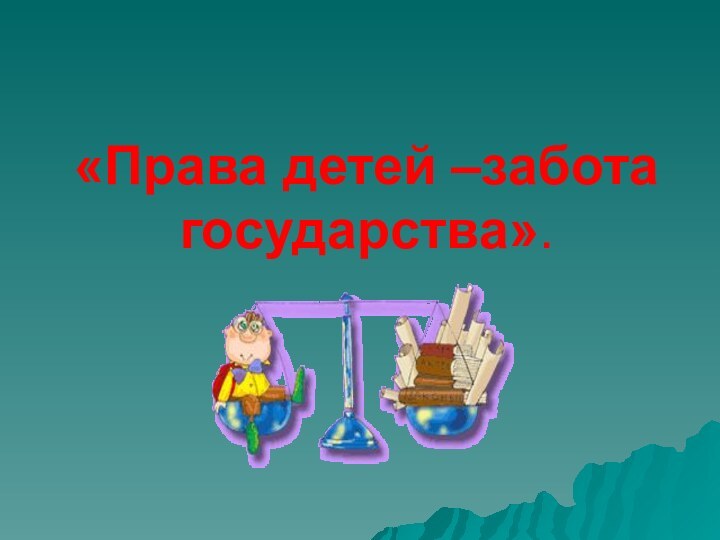 «Права детей –забота государства».